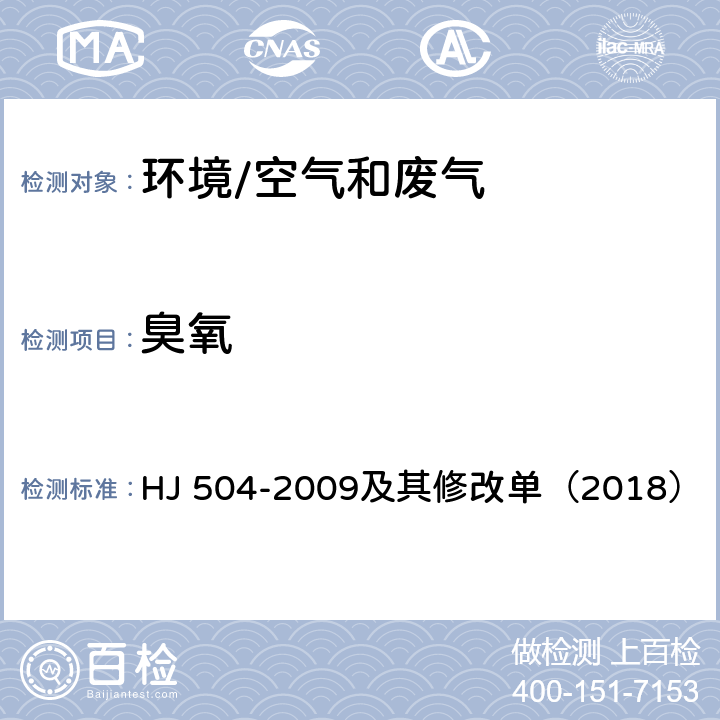 MA CNAS ilac-MRA

检测对象： 环境/空气和废气

检测项目： 臭氧

检测标准： HJ 504-2009及其修改单（2018）

百检
Baijiantest.com

做检测 上百检
400-151-7153